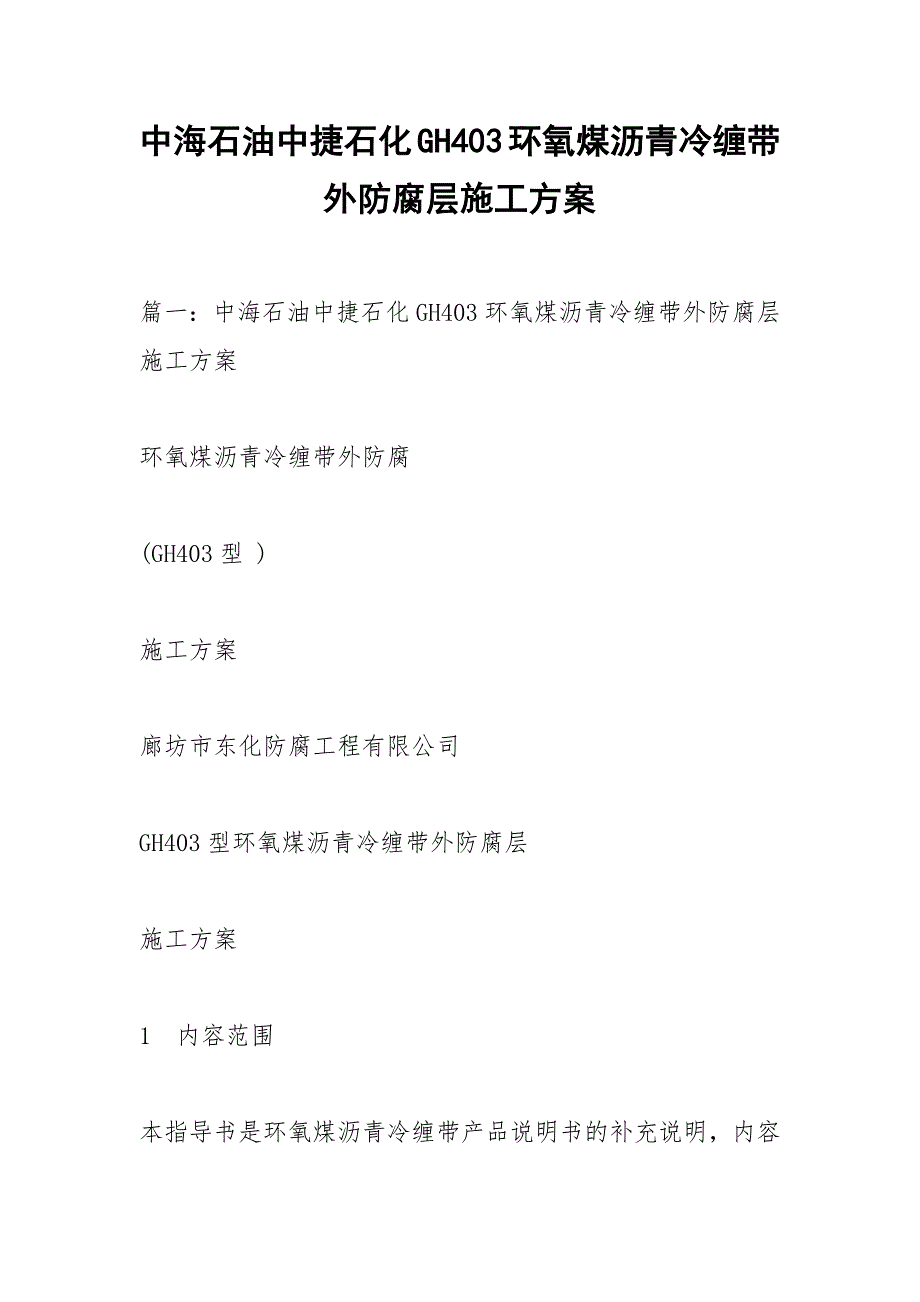 中海石油中捷石化GH403环氧煤沥青冷缠带外防腐层施工方案

篇一：中海石油中捷石化GH403环氧煤沥青冷缠带外防腐层施工方案

环氧煤沥青冷缠带外防腐

(GH403型 )

施工方案

廊坊市东化防腐工程有限公司

GH403型环氧煤沥青冷缠带外防腐层

施工方案

1　内容范围

本指导书是环氧煤沥青冷缠带产品说明书的补充说明，内容